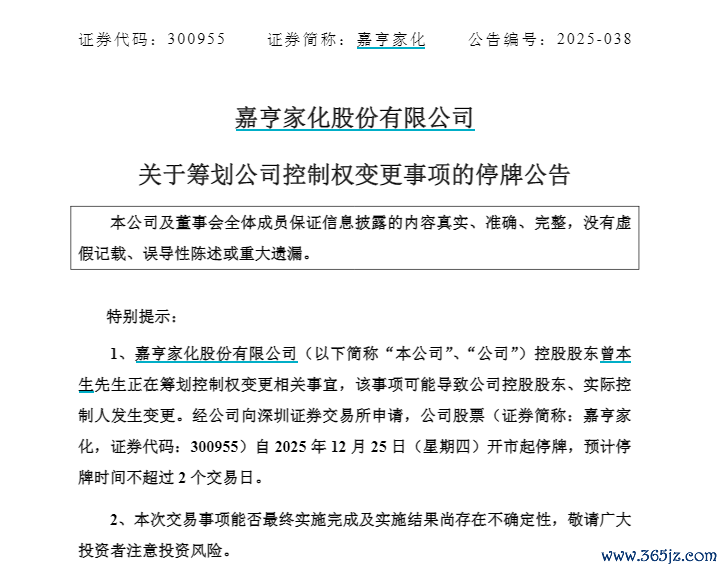 证券代码：300955　　证券简称：嘉亨家化　　公告编号：2025-038

嘉亨家化股份有限公司

关于筹划公司控制权变更事项的停牌公告

本公司及董事会全体成员保证信息披露的内容真实、准确、完整，没有虚假记载、误导性陈述或重大遗漏。

特别提示：

1、嘉亨家化股份有限公司（以下简称“本公司”、“公司”）控股股东曾本生先生正在筹划控制权变更相关事宜，该事项可能导致公司控股股东、实际控制人发生变更。经公司向深圳证券交易所申请，公司股票（证券简称：嘉亨家化，证券代码：300955）自 2025 年 12 月 25 日（星期四）开市起停牌，预计停牌时间不超过 2 个交易日。

2、本次交易事项能否最终实施完成及实施结果尚存在不确定性，敬请广大投资者注意投资风险。

www.365jz.com